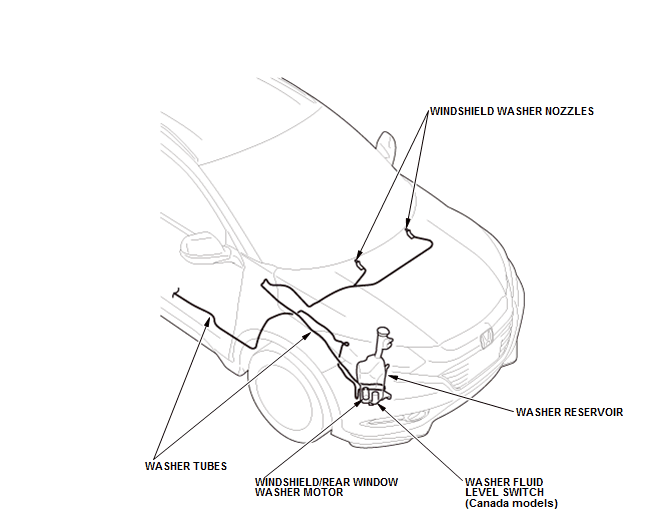 WINDSHIELD WASHER NOZZLES

WASHER RESERVOIR

WASHER TUBES

WINDSHIELD/REAR WINDOW WASHER MOTOR

WASHER FLUID LEVEL SWITCH (Canada models)